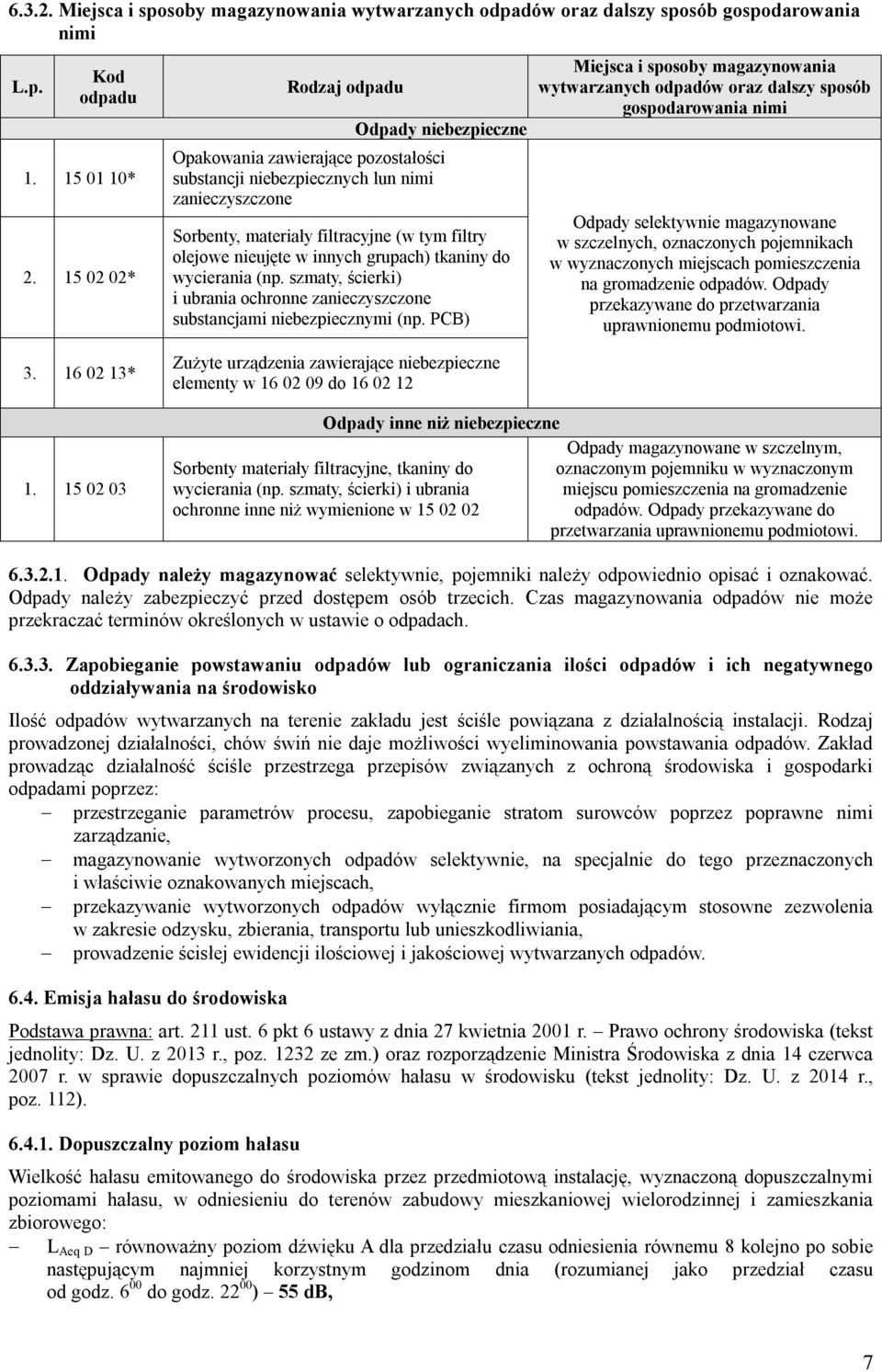 6.3.2. Miejsca i sposoby magazynowania wytwarzanych odpadów oraz dalszy sposób gospodarowania nimi

| L.p. | Kod odpadu | Rodzaj odpadu | Miejsca i sposoby magazynowania wytwarzanych odpadów oraz dalszy sposób gospodarowania nimi |
|---|---|---|---|
| | | Odpady niebezpieczne | |
| 1. | 15 01 10* | Opakowania zawierające pozostałości substancji niebezpiecznych lun nimi zanieczyszczone | Odpady selektywnie magazynowane w szczelnych, oznaczonych pojemnikach w wyznaczonych miejscach pomieszczenia na gromadzenie odpadów. Odpady przekazywane do przetwarzania uprawnionemu podmiotowi. |
| 2. | 15 02 02* | Sorbenty, materiały filtracyjne (w tym filtry olejowe nieujęte w innych grupach) tkaniny do wycierania (np. szmaty, ścierki) i ubrania ochronne zanieczyszczone substancjami niebezpiecznymi (np. PCB) | |
| 3. | 16 02 13* | Zużyte urządzenia zawierające niebezpieczne elementy w 16 02 09 do 16 02 12 | |
| | | Odpady inne niż niebezpieczne | |
| 1. | 15 02 03 | Sorbenty materiały filtracyjne, tkaniny do wycierania (np. szmaty, ścierki) i ubrania ochronne inne niż wymienione w 15 02 02 | Odpady magazynowane w szczelnym, oznaczonym pojemniku w wyznaczonym miejscu pomieszczenia na gromadzenie odpadów. Odpady przekazywane do przetwarzania uprawnionemu podmiotowi. |

6.3.2.1. Odpady należy magazynować selektywnie, pojemniki należy odpowiednio opisać i oznakować. Odpady należy zabezpieczyć przed dostępem osób trzecich. Czas magazynowania odpadów nie może przekraczać terminów określonych w ustawie o odpadach.

6.3.3. Zapobieganie powstawaniu odpadów lub ograniczania ilości odpadów i ich negatywnego oddziaływania na środowisko

Ilość odpadów wytwarzanych na terenie zakładu jest ściśle powiązana z działalnością instalacji. Rodzaj prowadzonej działalności, chów świń nie daje możliwości wyeliminowania powstawania odpadów. Zakład prowadząc działalność ściśle przestrzega przepisów związanych z ochroną środowiska i gospodarki odpadami poprzez:
– przestrzeganie parametrów procesu, zapobieganie stratom surowców poprzez poprawne nimi zarządzanie,
– magazynowanie wytworzonych odpadów selektywnie, na specjalnie do tego przeznaczonych i właściwie oznakowanych miejscach,
– przekazywanie wytworzonych odpadów wyłącznie firmom posiadającym stosowne zezwolenia w zakresie odzysku, zbierania, transportu lub unieszkodliwiania,
– prowadzenie ścisłej ewidencji ilościowej i jakościowej wytwarzanych odpadów.

6.4. Emisja hałasu do środowiska

Podstawa prawna: art. 211 ust. 6 pkt 6 ustawy z dnia 27 kwietnia 2001 r. – Prawo ochrony środowiska (tekst jednolity: Dz. U. z 2013 r., poz. 1232 ze zm.) oraz rozporządzenie Ministra Środowiska z dnia 14 czerwca 2007 r. w sprawie dopuszczalnych poziomów hałasu w środowisku (tekst jednolity: Dz. U. z 2014 r., poz. 112).

6.4.1. Dopuszczalny poziom hałasu

Wielkość hałasu emitowanego do środowiska przez przedmiotową instalację, wyznaczoną dopuszczalnymi poziomami hałasu, w odniesieniu do terenów zabudowy mieszkaniowej wielorodzinnej i zamieszkania zbiorowego:
– $L_{Aeq\ D}$ – równoważny poziom dźwięku A dla przedziału czasu odniesienia równemu 8 kolejno po sobie następującym najmniej korzystnym godzinom dnia (rozumianej jako przedział czasu od godz. $6^{00}$ do godz. $22^{00}$) – 55 dB,

7